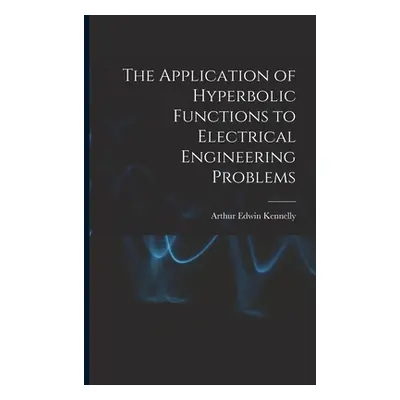 The Application of Hyperbolic Functions to Electrical Engineering Problems

Arthur Edwin Kennelly